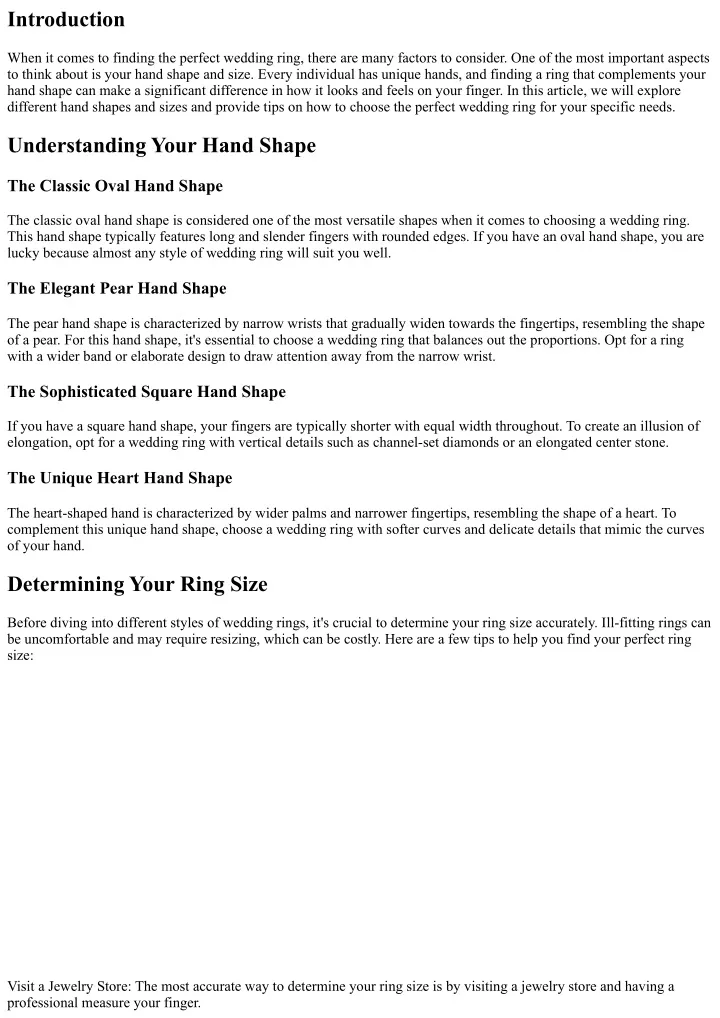 Introduction

When it comes to finding the perfect wedding ring, there are many factors to consider. One of the most important aspects to think about is your hand shape and size. Every individual has unique hands, and finding a ring that complements your hand shape can make a significant difference in how it looks and feels on your finger. In this article, we will explore different hand shapes and sizes and provide tips on how to choose the perfect wedding ring for your specific needs.

Understanding Your Hand Shape

The Classic Oval Hand Shape

The classic oval hand shape is considered one of the most versatile shapes when it comes to choosing a wedding ring. This hand shape typically features long and slender fingers with rounded edges. If you have an oval hand shape, you are lucky because almost any style of wedding ring will suit you well.

The Elegant Pear Hand Shape

The pear hand shape is characterized by narrow wrists that gradually widen towards the fingertips, resembling the shape of a pear. For this hand shape, it's essential to choose a wedding ring that balances out the proportions. Opt for a ring with a wider band or elaborate design to draw attention away from the narrow wrist.

The Sophisticated Square Hand Shape

If you have a square hand shape, your fingers are typically shorter with equal width throughout. To create an illusion of elongation, opt for a wedding ring with vertical details such as channel-set diamonds or an elongated center stone.

The Unique Heart Hand Shape

The heart-shaped hand is characterized by wider palms and narrower fingertips, resembling the shape of a heart. To complement this unique hand shape, choose a wedding ring with softer curves and delicate details that mimic the curves of your hand.

Determining Your Ring Size

Before diving into different styles of wedding rings, it's crucial to determine your ring size accurately. Ill-fitting rings can be uncomfortable and may require resizing, which can be costly. Here are a few tips to help you find your perfect ring size:

Visit a Jewelry Store: The most accurate way to determine your ring size is by visiting a jewelry store and having a professional measure your finger.